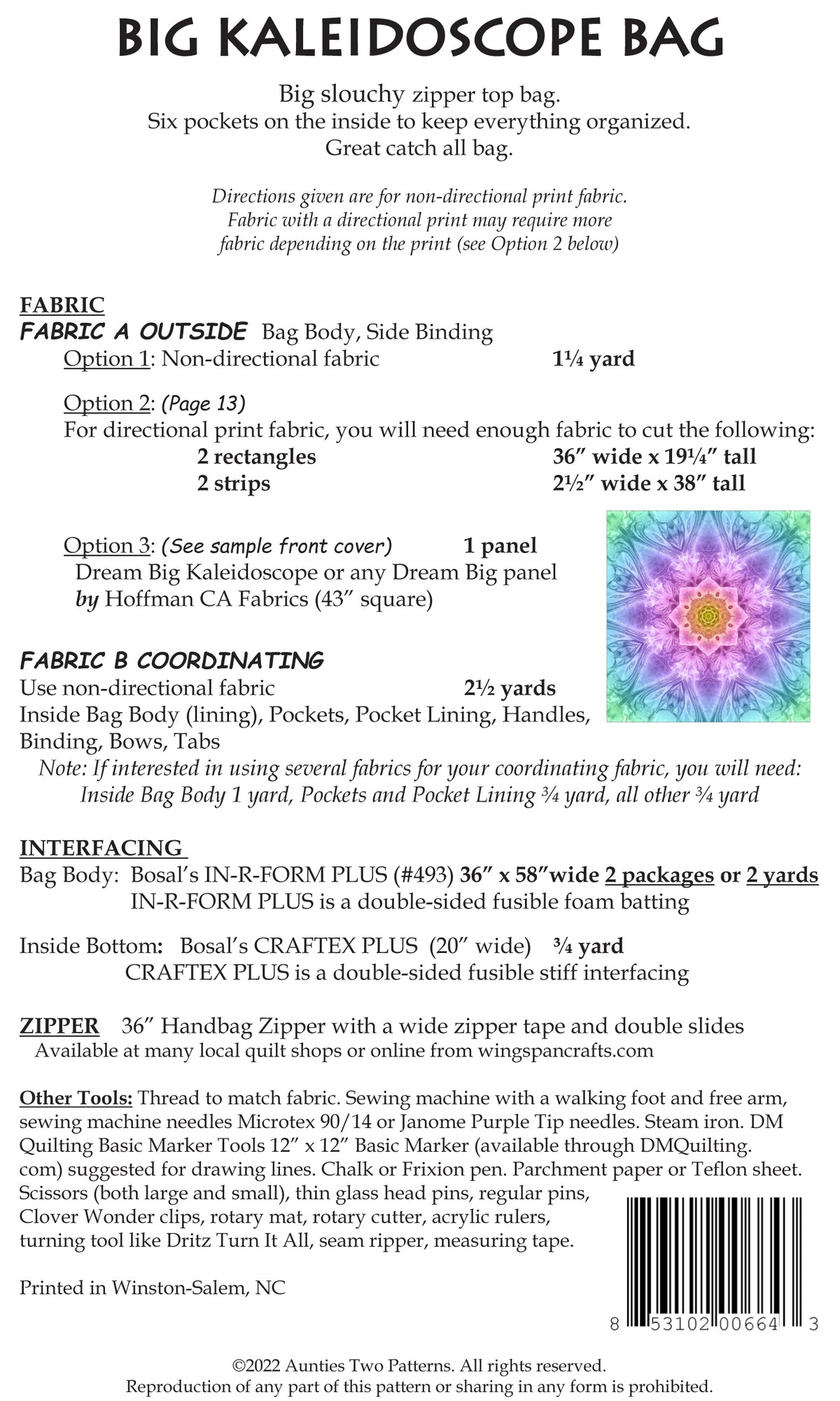 BIG KALEIDOSCOPE BAG

Big slouchy zipper top bag.
Six pockets on the inside to keep everything organized.
Great catch all bag.

Directions given are for non-directional print fabric. Fabric with a directional print may require more fabric depending on the print (see Option 2 below)

FABRIC
FABRIC A OUTSIDE Bag Body, Side Binding
Option 1: Non-directional fabric 1¼ yard

Option 2: (Page 13)
For directional print fabric, you will need enough fabric to cut the following:
2 rectangles 36" wide x 19¼" tall
2 strips 2½" wide x 38" tall

Option 3: (See sample front cover) 1 panel
Dream Big Kaleidoscope or any Dream Big panel
by Hoffman CA Fabrics (43" square)

FABRIC B COORDINATING
Use non-directional fabric 2½ yards
Inside Bag Body (lining), Pockets, Pocket Lining, Handles, Binding, Bows, Tabs
Note: If interested in using several fabrics for your coordinating fabric, you will need: Inside Bag Body 1 yard, Pockets and Pocket Lining ¾ yard, all other ¾ yard

INTERFACING
Bag Body: Bosal's IN-R-FORM PLUS (#493) 36" x 58"wide 2 packages or 2 yards
IN-R-FORM PLUS is a double-sided fusible foam batting

Inside Bottom: Bosal's CRAFTEX PLUS (20" wide) ¾ yard
CRAFTEX PLUS is a double-sided fusible stiff interfacing

ZIPPER 36" Handbag Zipper with a wide zipper tape and double slides
Available at many local quilt shops or online from wingspancrafts.com

Other Tools: Thread to match fabric. Sewing machine with a walking foot and free arm, sewing machine needles Microtex 90/14 or Janome Purple Tip needles. Steam iron. DM Quilting Basic Marker Tools 12" x 12" Basic Marker (available through DMQuilting.com) suggested for drawing lines. Chalk or Frixion pen. Parchment paper or Teflon sheet. Scissors (both large and small), thin glass head pins, regular pins, Clover Wonder clips, rotary mat, rotary cutter, acrylic rulers, turning tool like Dritz Turn It All, seam ripper, measuring tape.

Printed in Winston-Salem, NC

8 53102 00664 3

©2022 Aunties Two Patterns. All rights reserved.
Reproduction of any part of this pattern or sharing in any form is prohibited.